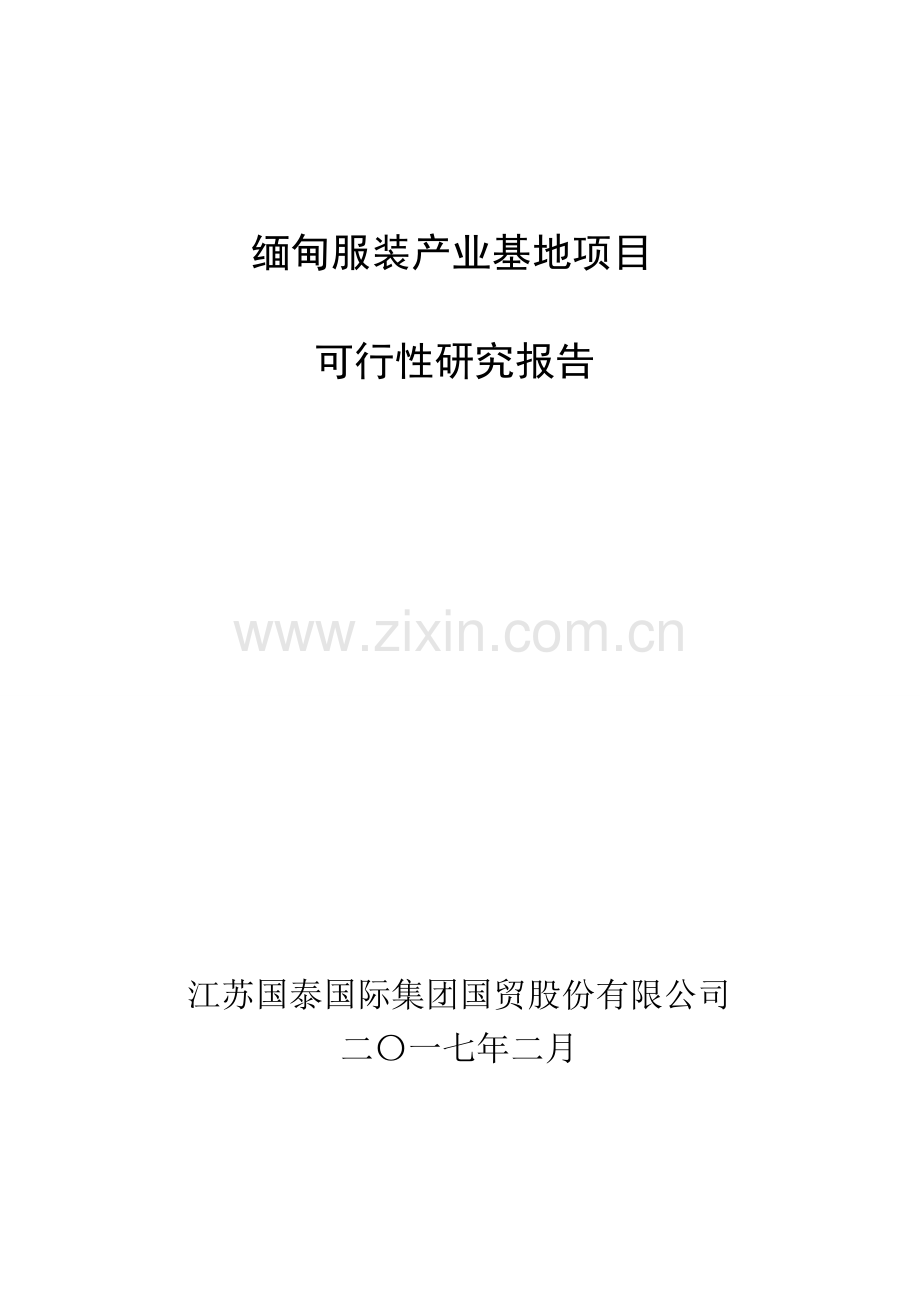 缅甸服装产业基地项目

可行性研究报告

www.zixin.com.cn

江苏国泰国际集团国贸股份有限公司
二〇一七年二月